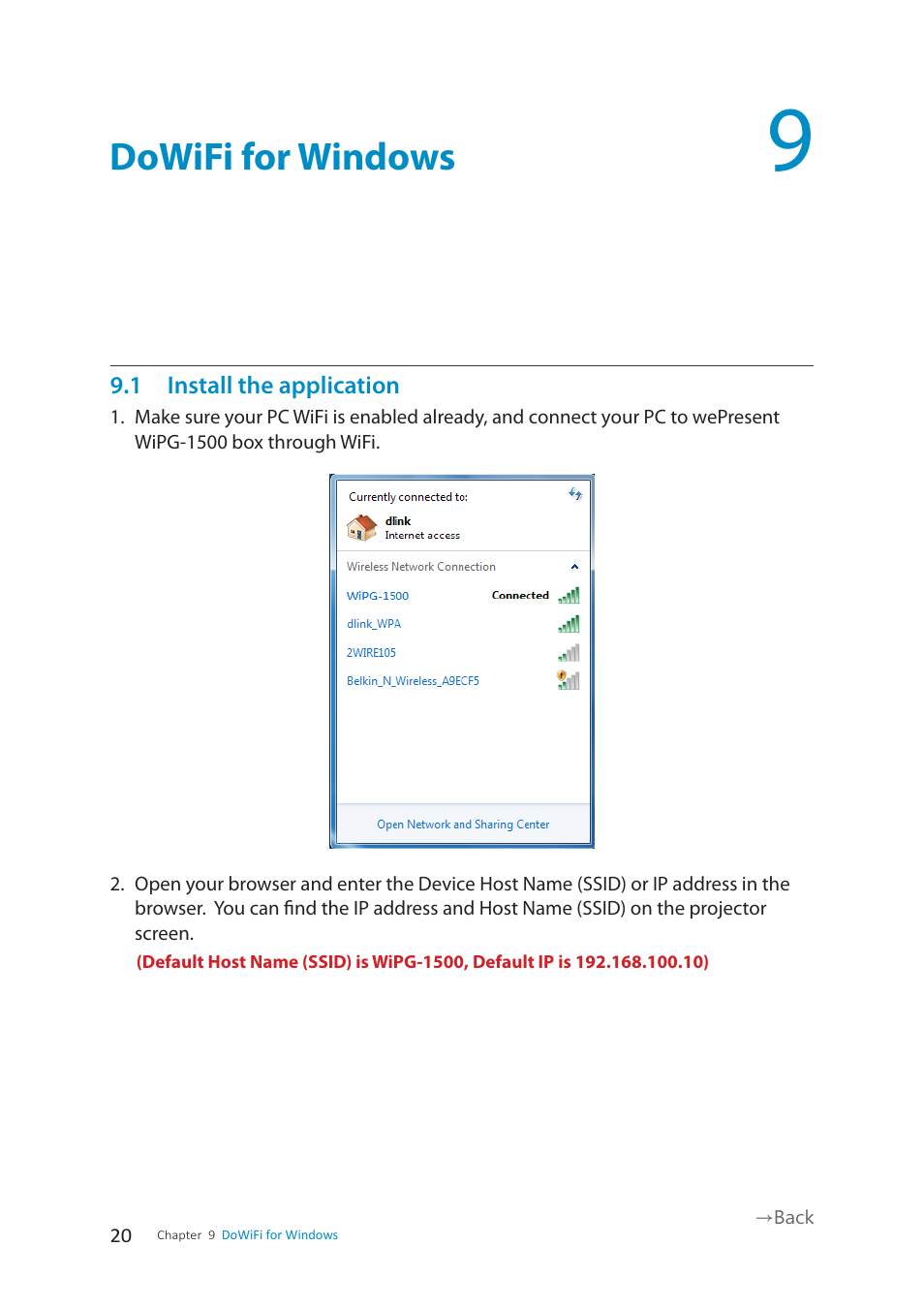 DoWiFi for Windows

9

9.1 Install the application

1. Make sure your PC WiFi is enabled already, and connect your PC to wePresent WiPG-1500 box through WiFi.

Currently connected to:
dlink
Internet access

Wireless Network Connection
WiPG-1500 Connected
dlink_WPA
2WIRE105
Belkin_N_Wireless_A9ECF5

Open Network and Sharing Center

2. Open your browser and enter the Device Host Name (SSID) or IP address in the browser. You can find the IP address and Host Name (SSID) on the projector screen.
(Default Host Name (SSID) is WiPG-1500, Default IP is 192.168.100.10)

→Back

20 Chapter 9 DoWiFi for Windows